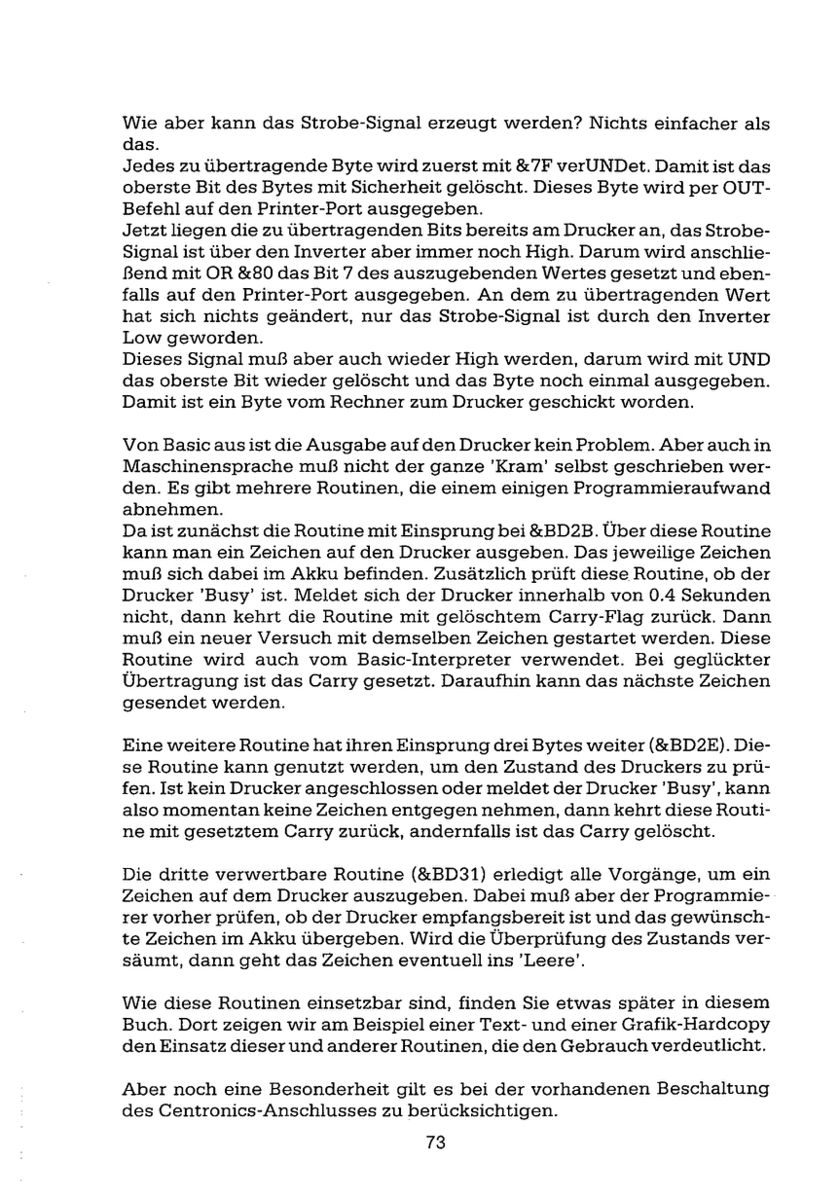 Wie aber kann das Strobe-Signal erzeugt werden? Nichts einfacher als das.
Jedes zu übertragende Byte wird zuerst mit &7F verUNDet. Damit ist das oberste Bit des Bytes mit Sicherheit gelöscht. Dieses Byte wird per OUT-Befehl auf den Printer-Port ausgegeben.
Jetzt liegen die zu übertragenden Bits bereits am Drucker an, das Strobe-Signal ist über den Inverter aber immer noch High. Darum wird anschließend mit OR &80 das Bit 7 des auszugebenden Wertes gesetzt und ebenfalls auf den Printer-Port ausgegeben. An dem zu übertragenden Wert hat sich nichts geändert, nur das Strobe-Signal ist durch den Inverter Low geworden.
Dieses Signal muß aber auch wieder High werden, darum wird mit UND das oberste Bit wieder gelöscht und das Byte noch einmal ausgegeben. Damit ist ein Byte vom Rechner zum Drucker geschickt worden.

Von Basic aus ist die Ausgabe auf den Drucker kein Problem. Aber auch in Maschinensprache muß nicht der ganze 'Kram' selbst geschrieben werden. Es gibt mehrere Routinen, die einem einigen Programmieraufwand abnehmen.
Da ist zunächst die Routine mit Einsprung bei &BD2B. Über diese Routine kann man ein Zeichen auf den Drucker ausgeben. Das jeweilige Zeichen muß sich dabei im Akku befinden. Zusätzlich prüft diese Routine, ob der Drucker 'Busy' ist. Meldet sich der Drucker innerhalb von 0.4 Sekunden nicht, dann kehrt die Routine mit gelöschtem Carry-Flag zurück. Dann muß ein neuer Versuch mit demselben Zeichen gestartet werden. Diese Routine wird auch vom Basic-Interpreter verwendet. Bei geglückter Übertragung ist das Carry gesetzt. Daraufhin kann das nächste Zeichen gesendet werden.

Eine weitere Routine hat ihren Einsprung drei Bytes weiter (&BD2E). Diese Routine kann genutzt werden, um den Zustand des Druckers zu prüfen. Ist kein Drucker angeschlossen oder meldet der Drucker 'Busy', kann also momentan keine Zeichen entgegen nehmen, dann kehrt diese Routine mit gesetztem Carry zurück, andernfalls ist das Carry gelöscht.

Die dritte verwertbare Routine (&BD31) erledigt alle Vorgänge, um ein Zeichen auf dem Drucker auszugeben. Dabei muß aber der Programmierer vorher prüfen, ob der Drucker empfangsbereit ist und das gewünschte Zeichen im Akku übergeben. Wird die Überprüfung des Zustands versäumt, dann geht das Zeichen eventuell ins 'Leere'.

Wie diese Routinen einsetzbar sind, finden Sie etwas später in diesem Buch. Dort zeigen wir am Beispiel einer Text- und einer Grafik-Hardcopy den Einsatz dieser und anderer Routinen, die den Gebrauch verdeutlicht.

Aber noch eine Besonderheit gilt es bei der vorhandenen Beschaltung des Centronics-Anschlusses zu berücksichtigen.

73